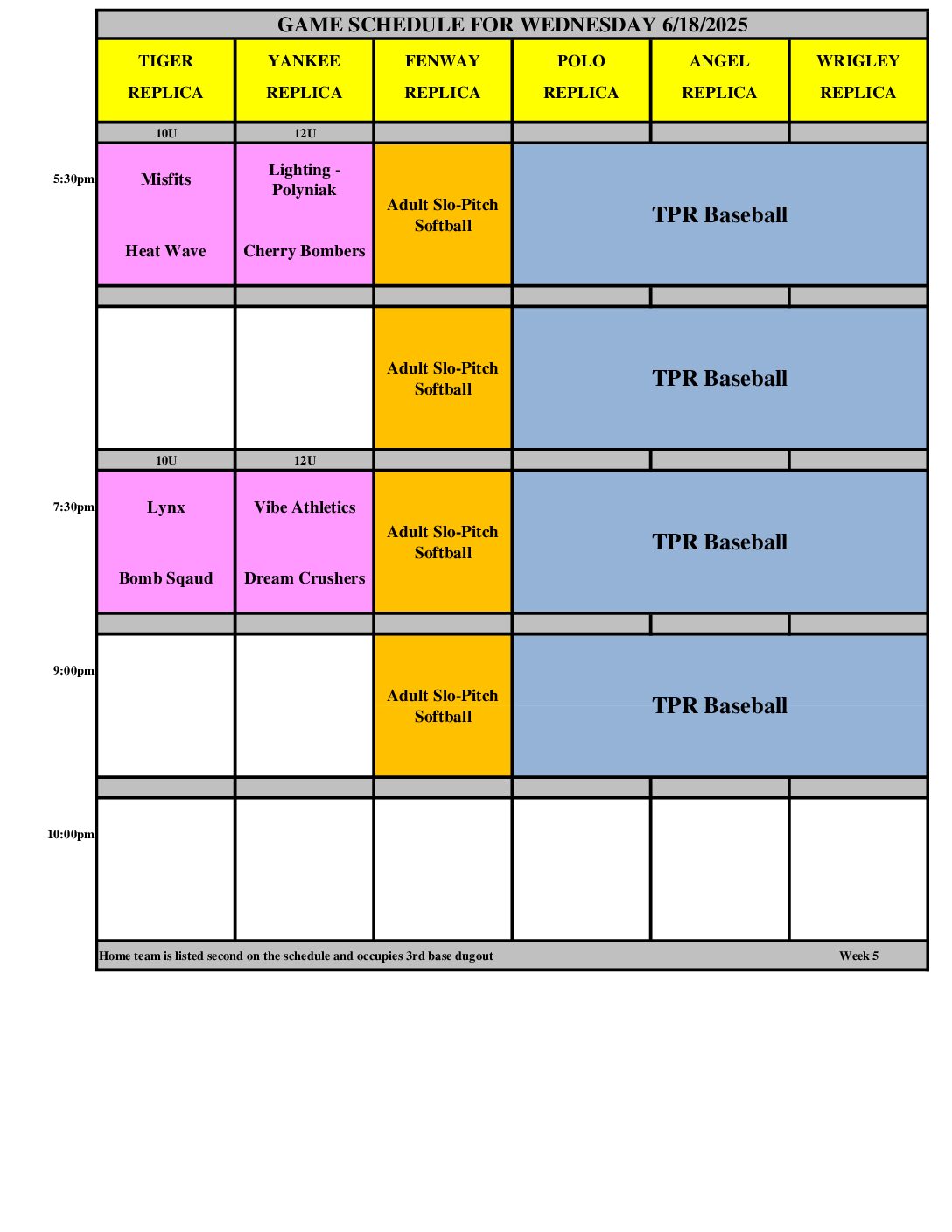 GAME SCHEDULE FOR WEDNESDAY 6/18/2025

| | TIGER REPLICA | YANKEE REPLICA | FENWAY REPLICA | POLO REPLICA | ANGEL REPLICA | WRIGLEY REPLICA |
|---|---|---|---|---|---|---|
| | 10U | 12U | | | | |
| 5:30pm | Misfits Heat Wave | Lighting - Polyniak Cherry Bombers | Adult Slo-Pitch Softball | TPR Baseball | | |
| | | | | | | |
| | | | Adult Slo-Pitch Softball | TPR Baseball | | |
| | 10U | 12U | | | | |
| 7:30pm | Lynx Bomb Sqaud | Vibe Athletics Dream Crushers | Adult Slo-Pitch Softball | TPR Baseball | | |
| | | | | | | |
| 9:00pm | | | Adult Slo-Pitch Softball | TPR Baseball | | |
| | | | | | | |
| 10:00pm | | | | | | |

Home team is listed second on the schedule and occupies 3rd base dugout Week 5